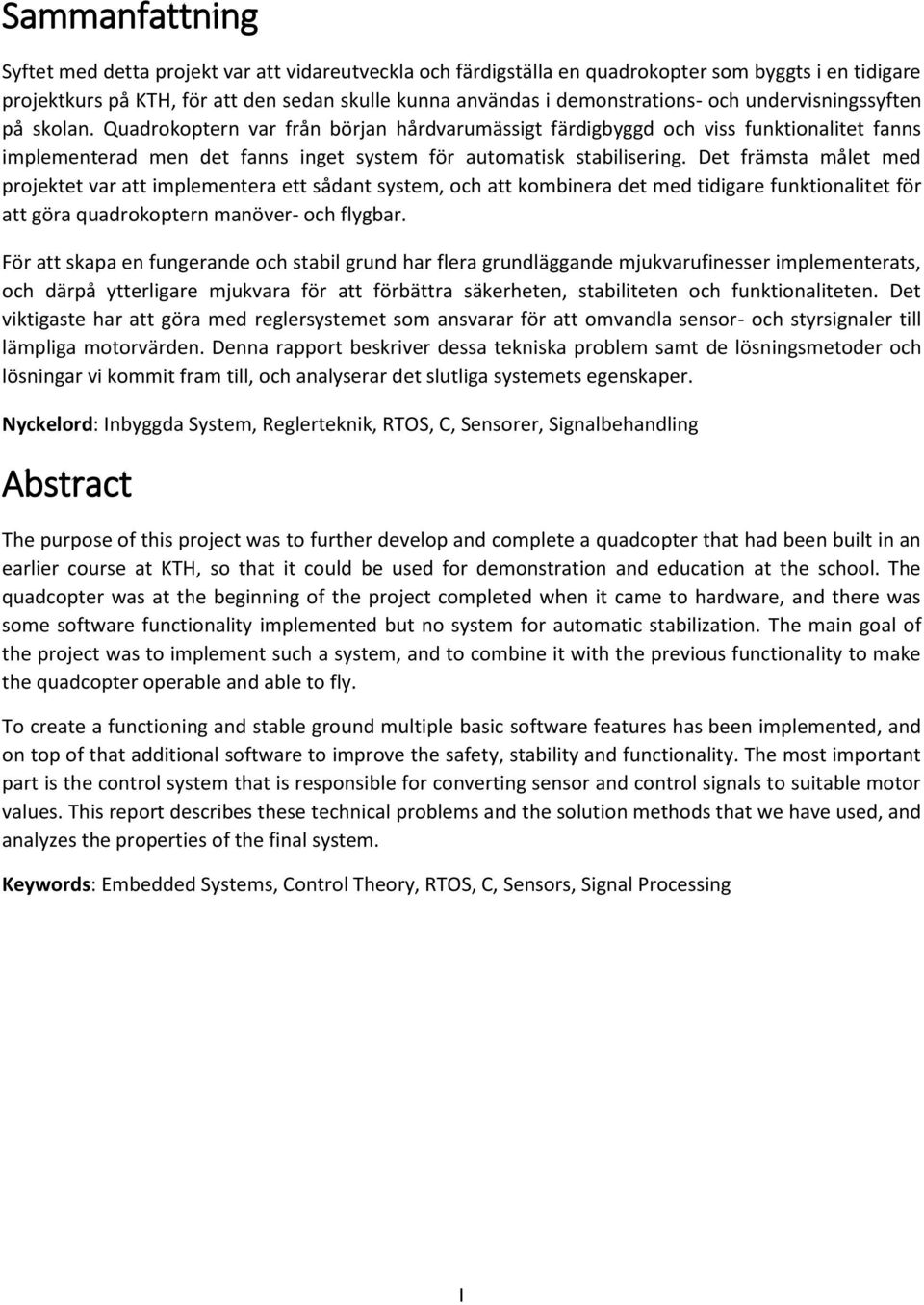 Sammanfattning

Syftet med detta projekt var att vidareutveckla och färdigställa en quadrokopter som byggts i en tidigare projektkurs på KTH, för att den sedan skulle kunna användas i demonstrations- och undervisningssyften på skolan. Quadrokoptern var från början hårdvarumässigt färdigbyggd och viss funktionalitet fanns implementerad men det fanns inget system för automatisk stabilisering. Det främsta målet med projektet var att implementera ett sådant system, och att kombinera det med tidigare funktionalitet för att göra quadrokoptern manöver- och flygbar.

För att skapa en fungerande och stabil grund har flera grundläggande mjukvarufinesser implementerats, och därpå ytterligare mjukvara för att förbättra säkerheten, stabiliteten och funktionaliteten. Det viktigaste har att göra med reglersystemet som ansvarar för att omvandla sensor- och styrsignaler till lämpliga motorvärden. Denna rapport beskriver dessa tekniska problem samt de lösningsmetoder och lösningar vi kommit fram till, och analyserar det slutliga systemets egenskaper.

Nyckelord: Inbyggda System, Reglerteknik, RTOS, C, Sensorer, Signalbehandling

Abstract

The purpose of this project was to further develop and complete a quadcopter that had been built in an earlier course at KTH, so that it could be used for demonstration and education at the school. The quadcopter was at the beginning of the project completed when it came to hardware, and there was some software functionality implemented but no system for automatic stabilization. The main goal of the project was to implement such a system, and to combine it with the previous functionality to make the quadcopter operable and able to fly.

To create a functioning and stable ground multiple basic software features has been implemented, and on top of that additional software to improve the safety, stability and functionality. The most important part is the control system that is responsible for converting sensor and control signals to suitable motor values. This report describes these technical problems and the solution methods that we have used, and analyzes the properties of the final system.

Keywords: Embedded Systems, Control Theory, RTOS, C, Sensors, Signal Processing

I